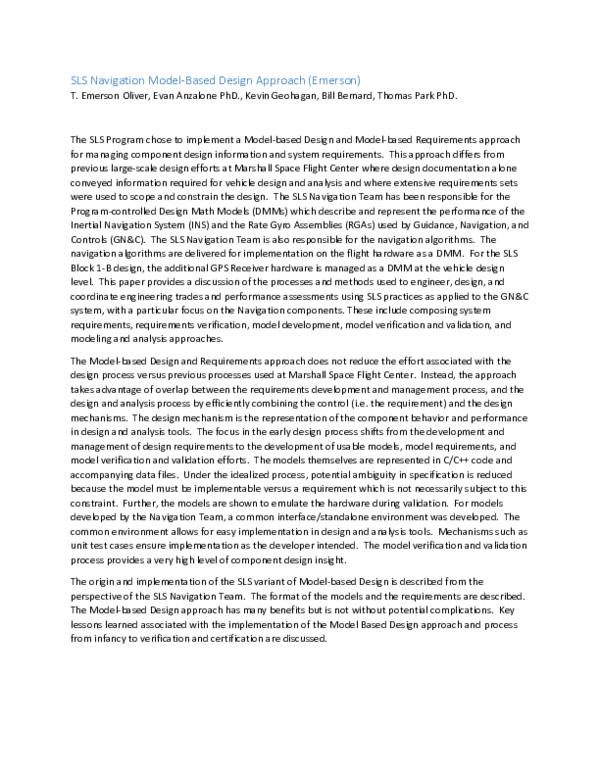 SLS Navigation Model-Based Design Approach (Emerson)
T. Emerson Oliver, Evan Anzalone PhD., Kevin Geohagan, Bill Bernard, Thomas Park PhD.

The SLS Program chose to implement a Model-based Design and Model-based Requirements approach for managing component design information and system requirements. This approach differs from previous large-scale design efforts at Marshall Space Flight Center where design documentation alone conveyed information required for vehicle design and analysis and where extensive requirements sets were used to scope and constrain the design. The SLS Navigation Team has been responsible for the Program-controlled Design Math Models (DMMs) which describe and represent the performance of the Inertial Navigation System (INS) and the Rate Gyro Assemblies (RGAs) used by Guidance, Navigation, and Controls (GN&C). The SLS Navigation Team is also responsible for the navigation algorithms. The navigation algorithms are delivered for implementation on the flight hardware as a DMM. For the SLS Block 1-B design, the additional GPS Receiver hardware is managed as a DMM at the vehicle design level. This paper provides a discussion of the processes and methods used to engineer, design, and coordinate engineering trades and performance assessments using SLS practices as applied to the GN&C system, with a particular focus on the Navigation components. These include composing system requirements, requirements verification, model development, model verification and validation, and modeling and analysis approaches.

The Model-based Design and Requirements approach does not reduce the effort associated with the design process versus previous processes used at Marshall Space Flight Center. Instead, the approach takes advantage of overlap between the requirements development and management process, and the design and analysis process by efficiently combining the control (i.e. the requirement) and the design mechanisms. The design mechanism is the representation of the component behavior and performance in design and analysis tools. The focus in the early design process shifts from the development and management of design requirements to the development of usable models, model requirements, and model verification and validation efforts. The models themselves are represented in C/C++ code and accompanying data files. Under the idealized process, potential ambiguity in specification is reduced because the model must be implementable versus a requirement which is not necessarily subject to this constraint. Further, the models are shown to emulate the hardware during validation. For models developed by the Navigation Team, a common interface/standalone environment was developed. The common environment allows for easy implementation in design and analysis tools. Mechanisms such as unit test cases ensure implementation as the developer intended. The model verification and validation process provides a very high level of component design insight.

The origin and implementation of the SLS variant of Model-based Design is described from the perspective of the SLS Navigation Team. The format of the models and the requirements are described. The Model-based Design approach has many benefits but is not without potential complications. Key lessons learned associated with the implementation of the Model Based Design approach and process from infancy to verification and certification are discussed.